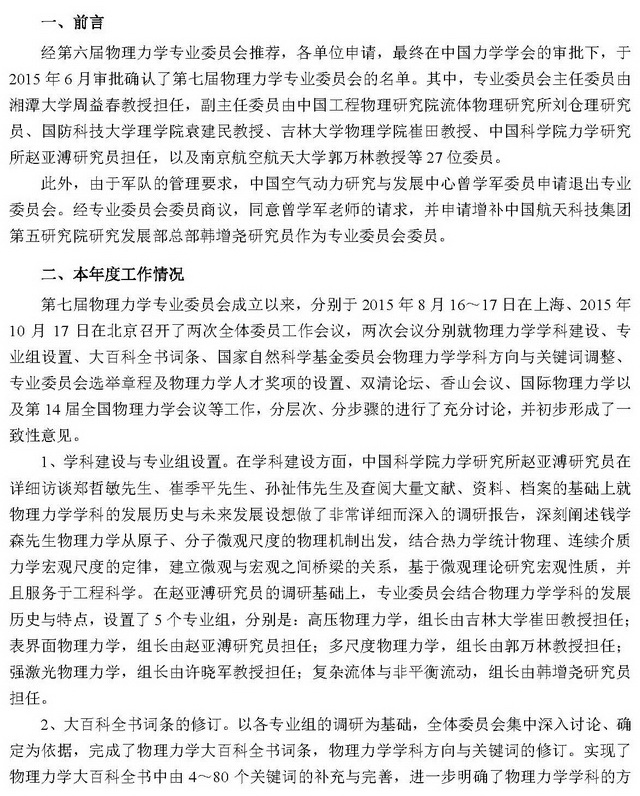 一、前言

经第六届物理力学专业委员会推荐，各单位申请，最终在中国力学学会的审批下，于2015年6月审批确认了第七届物理力学专业委员会的名单。其中，专业委员会主任委员由湘潭大学周益春教授担任，副主任委员由中国工程物理研究院流体物理研究所刘仓理研究员、国防科技大学理学院袁建民教授、吉林大学物理学院崔田教授、中国科学院力学研究所赵亚溥研究员担任，以及南京航空航天大学郭万林教授等27位委员。

此外，由于军队的管理要求，中国空气动力研究与发展中心曾学军委员申请退出专业委员会。经专业委员会委员商议，同意曾学军老师的请求，并申请增补中国航天科技集团第五研究院研究发展部总部韩增尧研究员作为专业委员会委员。

二、本年度工作情况

第七届物理力学专业委员会成立以来，分别于2015年8月16~17日在上海、2015年10月17日在北京召开了两次全体委员工作会议，两次会议分别就物理力学学科建设、专业组设置、大百科全书词条、国家自然科学基金委员会物理力学学科方向与关键词调整、专业委员会选举章程及物理力学人才奖项的设置、双清论坛、香山会议、国际物理力学以及第14届全国物理力学会议等工作，分层次、分步骤的进行了充分讨论，并初步形成了一致性意见。

1、学科建设与专业组设置。在学科建设方面，中国科学院力学研究所赵亚溥研究员在详细访谈郑哲敏先生、崔季平先生、孙祉伟先生及查阅大量文献、资料、档案的基础上就物理力学学科的发展历史与未来发展设想做了非常详细而深入的调研报告，深刻阐述钱学森先生物理力学从原子、分子微观尺度的物理机制出发，结合热力学统计物理、连续介质力学宏观尺度的定律，建立微观与宏观之间桥梁的关系，基于微观理论研究宏观性质，并且服务于工程科学。在赵亚溥研究员的调研基础上，专业委员会结合物理力学学科的发展历史与特点，设置了5个专业组，分别是：高压物理力学，组长由吉林大学崔田教授担任；表界面物理力学，组长由赵亚溥研究员担任；多尺度物理力学，组长由郭万林教授担任；强激光物理力学，组长由许晓军教授担任；复杂流体与非平衡流动，组长由韩增尧研究员担任。

2、大百科全书词条的修订。以各专业组的调研为基础，全体委员会集中深入讨论、确定为依据，完成了物理力学大百科全书词条，物理力学学科方向与关键词的修订。实现了物理力学大百科全书中由4~80个关键词的补充与完善，进一步明确了物理力学学科的方